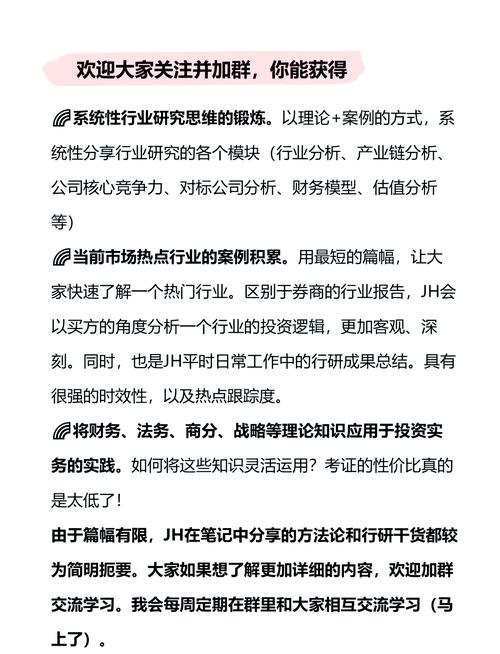 欢迎大家关注并加群，你能获得

系统性行业研究思维的锻炼。以理论+案例的方式，系统性分享行业研究的各个模块（行业分析、产业链分析、公司核心竞争力、对标公司分析、财务模型、估值分析等）

当前市场热点行业的案例积累。用最短的篇幅，让大家快速了解一个热门行业。区别于券商的行业报告，JH会以买方的角度分析一个行业的投资逻辑，更加客观、深刻。同时，也是JH平时日常工作中的行研成果总结。具有很强的时效性，以及热点跟踪度。

将财务、法务、商分、战略等理论知识应用于投资实务的实践。如何将这些知识灵活运用？考证的性价比真的是太低了！

由于篇幅有限，JH在笔记中分享的方法论和行研干货都较为简明扼要。大家如果想了解更加详细的内容，欢迎加群交流学习。我会每周定期在群里和大家相互交流学习（马上了）。